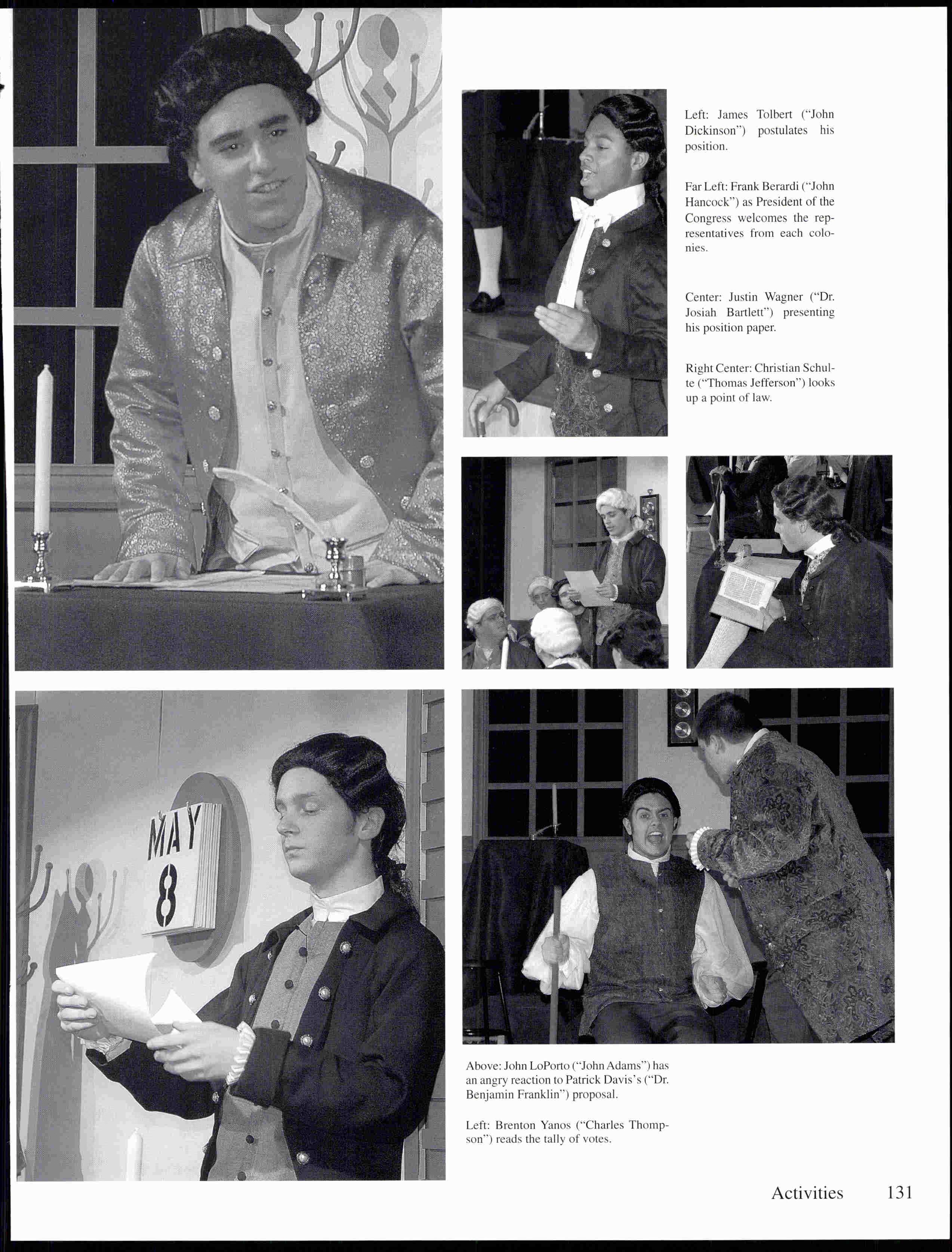 Left: James Tolbert ("John Dickinson") postulates his position.

Far Left: Frank Berardi ("John Hancock") as President of the Congress welcomes the representatives from each colonies.

Center: Justin Wagner ("Dr. Josiah Bartlett") presenting his position paper.

Right Center: Christian Schulte ("Thomas Jefferson") looks up a point of law.

MAY
8

Above: John LoPorto ("John Adams") has an angry reaction to Patrick Davis's ("Dr. Benjamin Franklin") proposal.

Left: Brenton Yanos ("Charles Thompson") reads the tally of votes.

Activities 131